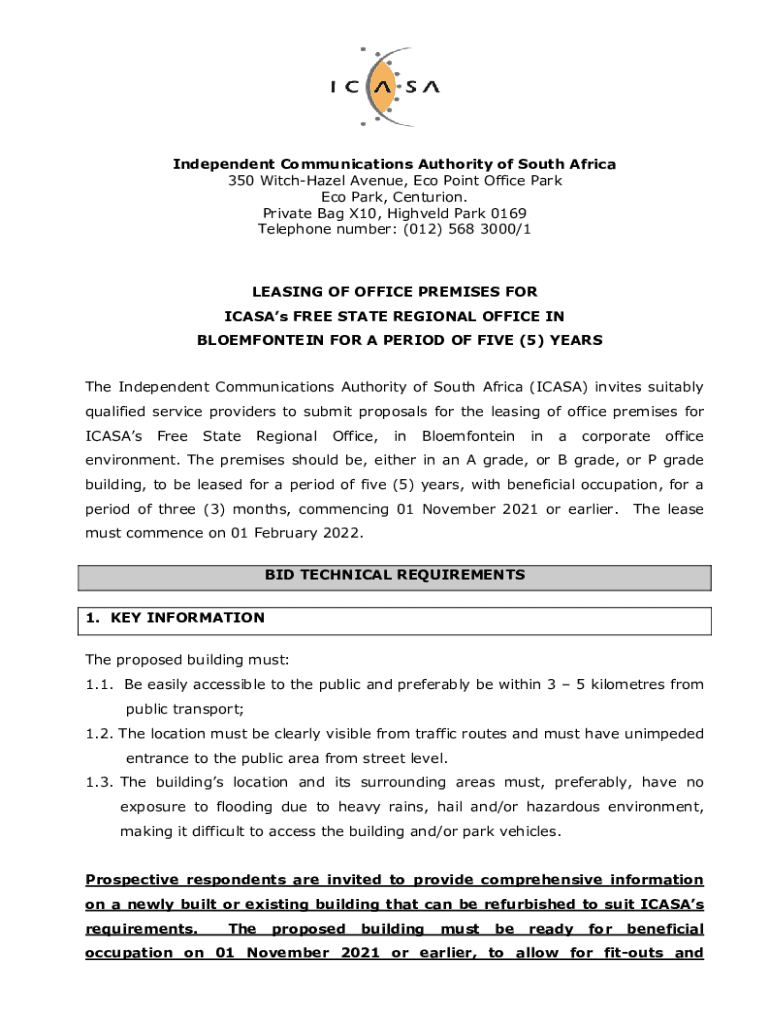 ICASA

Independent Communications Authority of South Africa
350 Witch-Hazel Avenue, Eco Point Office Park
Eco Park, Centurion.
Private Bag X10, Highveld Park 0169
Telephone number: (012) 568 3000/1

LEASING OF OFFICE PREMISES FOR
ICASA's FREE STATE REGIONAL OFFICE IN
BLOEMFONTEIN FOR A PERIOD OF FIVE (5) YEARS

The Independent Communications Authority of South Africa (ICASA) invites suitably qualified service providers to submit proposals for the leasing of office premises for ICASA's Free State Regional Office, in Bloemfontein in a corporate office environment. The premises should be, either in an A grade, or B grade, or P grade building, to be leased for a period of five (5) years, with beneficial occupation, for a period of three (3) months, commencing 01 November 2021 or earlier. The lease must commence on 01 February 2022.

BID TECHNICAL REQUIREMENTS

1. KEY INFORMATION

The proposed building must:
1.1. Be easily accessible to the public and preferably be within 3 – 5 kilometres from public transport;
1.2. The location must be clearly visible from traffic routes and must have unimpeded entrance to the public area from street level.
1.3. The building's location and its surrounding areas must, preferably, have no exposure to flooding due to heavy rains, hail and/or hazardous environment, making it difficult to access the building and/or park vehicles.

Prospective respondents are invited to provide comprehensive information on a newly built or existing building that can be refurbished to suit ICASA's requirements. The proposed building must be ready for beneficial occupation on 01 November 2021 or earlier, to allow for fit-outs and